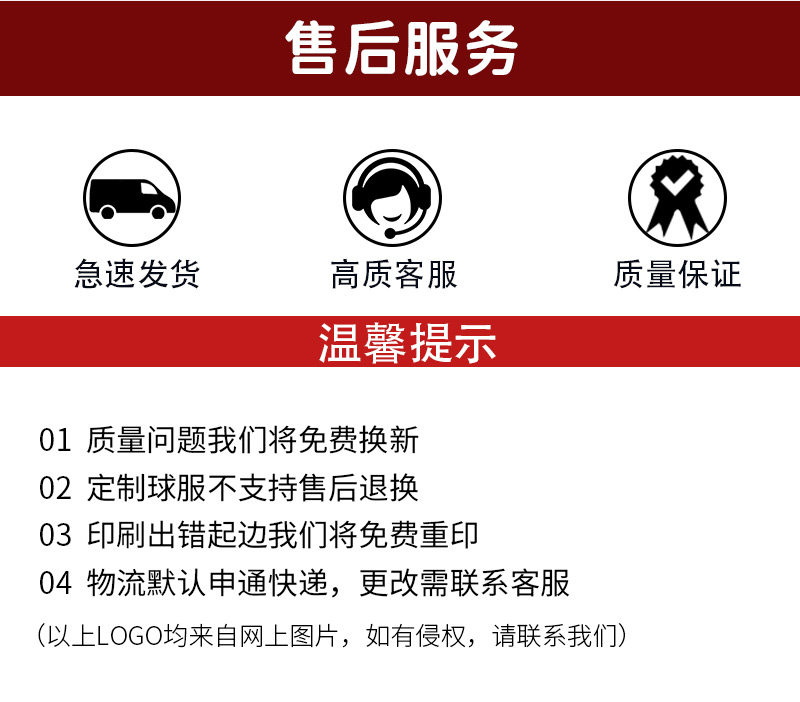 售后服务

急速发货

高质客服

质量保证

温馨提示

01 质量问题我们将免费换新

02 定制球服不支持售后退换

03 印刷出错起边我们将免费重印

04 物流默认申通快递，更改需联系客服

（以上LOGO均来自网上图片，如有侵权，请联系我们）